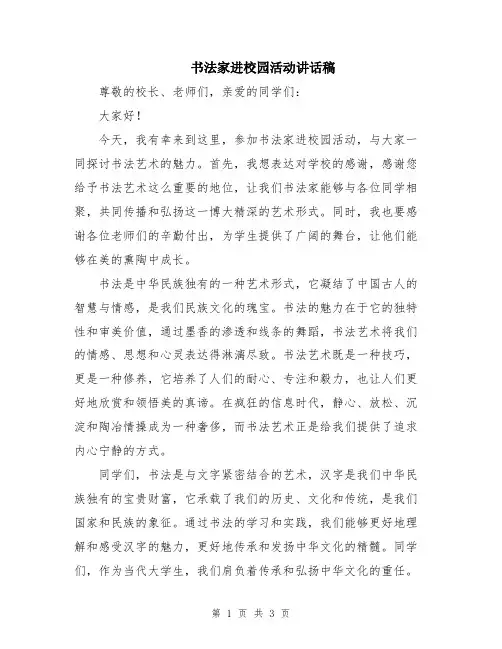 书法家进校园活动讲话稿

尊敬的校长、老师们，亲爱的同学们：

大家好！

今天，我有幸来到这里，参加书法家进校园活动，与大家一同探讨书法艺术的魅力。首先，我想表达对学校的感谢，感谢您给予书法艺术这么重要的地位，让我们书法家能够与各位同学相聚，共同传播和弘扬这一博大精深的艺术形式。同时，我也要感谢各位老师们的辛勤付出，为学生提供了广阔的舞台，让他们能够在美的熏陶中成长。

书法是中华民族独有的一种艺术形式，它凝结了中国古人的智慧与情感，是我们民族文化的瑰宝。书法的魅力在于它的独特性和审美价值，通过墨香的渗透和线条的舞蹈，书法艺术将我们的情感、思想和心灵表达得淋漓尽致。书法艺术既是一种技巧，更是一种修养，它培养了人们的耐心、专注和毅力，也让人们更好地欣赏和领悟美的真谛。在疯狂的信息时代，静心、放松、沉淀和陶冶情操成为一种奢侈，而书法艺术正是给我们提供了追求内心宁静的方式。

同学们，书法是与文字紧密结合的艺术，汉字是我们中华民族独有的宝贵财富，它承载了我们的历史、文化和传统，是我们国家和民族的象征。通过书法的学习和实践，我们能够更好地理解和感受汉字的魅力，更好地传承和发扬中华文化的精髓。同学们，作为当代大学生，我们肩负着传承和弘扬中华文化的重任。

第 1 页 共 3 页